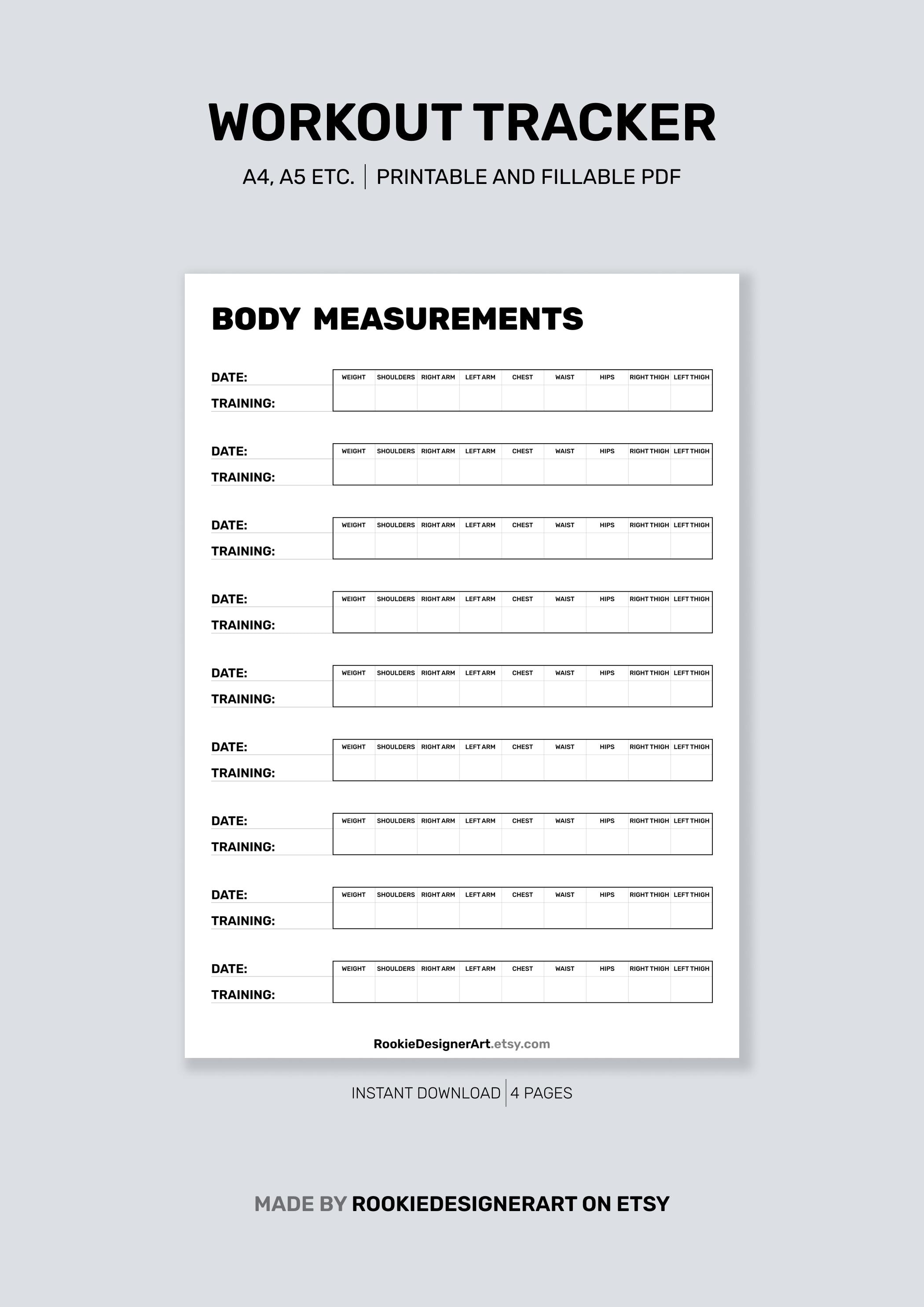 WORKOUT TRACKER

A4, A5 ETC. | PRINTABLE AND FILLABLE PDF

BODY MEASUREMENTS

DATE:
TRAINING:

| WEIGHT | SHOULDERS | RIGHT ARM | LEFT ARM | CHEST | WAIST | HIPS | RIGHT THIGH | LEFT THIGH |
|---|---|---|---|---|---|---|---|---|
| | | | | | | | | |

DATE:
TRAINING:

| WEIGHT | SHOULDERS | RIGHT ARM | LEFT ARM | CHEST | WAIST | HIPS | RIGHT THIGH | LEFT THIGH |
|---|---|---|---|---|---|---|---|---|
| | | | | | | | | |

DATE:
TRAINING:

| WEIGHT | SHOULDERS | RIGHT ARM | LEFT ARM | CHEST | WAIST | HIPS | RIGHT THIGH | LEFT THIGH |
|---|---|---|---|---|---|---|---|---|
| | | | | | | | | |

DATE:
TRAINING:

| WEIGHT | SHOULDERS | RIGHT ARM | LEFT ARM | CHEST | WAIST | HIPS | RIGHT THIGH | LEFT THIGH |
|---|---|---|---|---|---|---|---|---|
| | | | | | | | | |

DATE:
TRAINING:

| WEIGHT | SHOULDERS | RIGHT ARM | LEFT ARM | CHEST | WAIST | HIPS | RIGHT THIGH | LEFT THIGH |
|---|---|---|---|---|---|---|---|---|
| | | | | | | | | |

DATE:
TRAINING:

| WEIGHT | SHOULDERS | RIGHT ARM | LEFT ARM | CHEST | WAIST | HIPS | RIGHT THIGH | LEFT THIGH |
|---|---|---|---|---|---|---|---|---|
| | | | | | | | | |

DATE:
TRAINING:

| WEIGHT | SHOULDERS | RIGHT ARM | LEFT ARM | CHEST | WAIST | HIPS | RIGHT THIGH | LEFT THIGH |
|---|---|---|---|---|---|---|---|---|
| | | | | | | | | |

DATE:
TRAINING:

| WEIGHT | SHOULDERS | RIGHT ARM | LEFT ARM | CHEST | WAIST | HIPS | RIGHT THIGH | LEFT THIGH |
|---|---|---|---|---|---|---|---|---|
| | | | | | | | | |

DATE:
TRAINING:

| WEIGHT | SHOULDERS | RIGHT ARM | LEFT ARM | CHEST | WAIST | HIPS | RIGHT THIGH | LEFT THIGH |
|---|---|---|---|---|---|---|---|---|
| | | | | | | | | |

RookieDesignerArt.etsy.com

INSTANT DOWNLOAD | 4 PAGES

MADE BY ROOKIEDESIGNERART ON ETSY